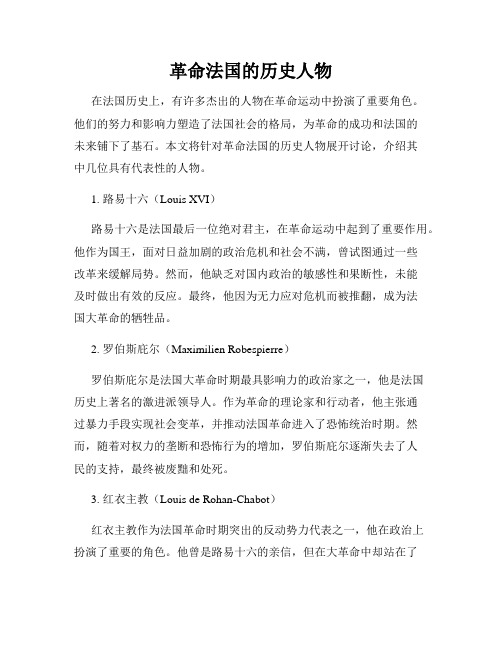 革命法国的历史人物

在法国历史上，有许多杰出的人物在革命运动中扮演了重要角色。他们的努力和影响力塑造了法国社会的格局，为革命的成功和法国的未来铺下了基石。本文将针对革命法国的历史人物展开讨论，介绍其中几位具有代表性的人物。

1. 路易十六（Louis XVI）

路易十六是法国最后一位绝对君主，在革命运动中起到了重要作用。他作为国王，面对日益加剧的政治危机和社会不满，曾试图通过一些改革来缓解局势。然而，他缺乏对国内政治的敏感性和果断性，未能及时做出有效的反应。最终，他因为无力应对危机而被推翻，成为法国大革命的牺牲品。

2. 罗伯斯庇尔（Maximilien Robespierre）

罗伯斯庇尔是法国大革命时期最具影响力的政治家之一，他是法国历史上著名的激进派领导人。作为革命的理论家和行动者，他主张通过暴力手段实现社会变革，并推动法国革命进入了恐怖统治时期。然而，随着对权力的垄断和恐怖行为的增加，罗伯斯庇尔逐渐失去了人民的支持，最终被废黜和处死。

3. 红衣主教（Louis de Rohan-Chabot）

红衣主教作为法国革命时期突出的反动势力代表之一，他在政治上扮演了重要的角色。他曾是路易十六的亲信，但在大革命中却站在了